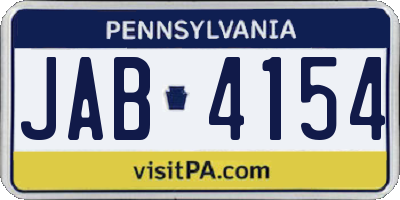 PENNSYLVANIA

JAB 4154

visitPA.com